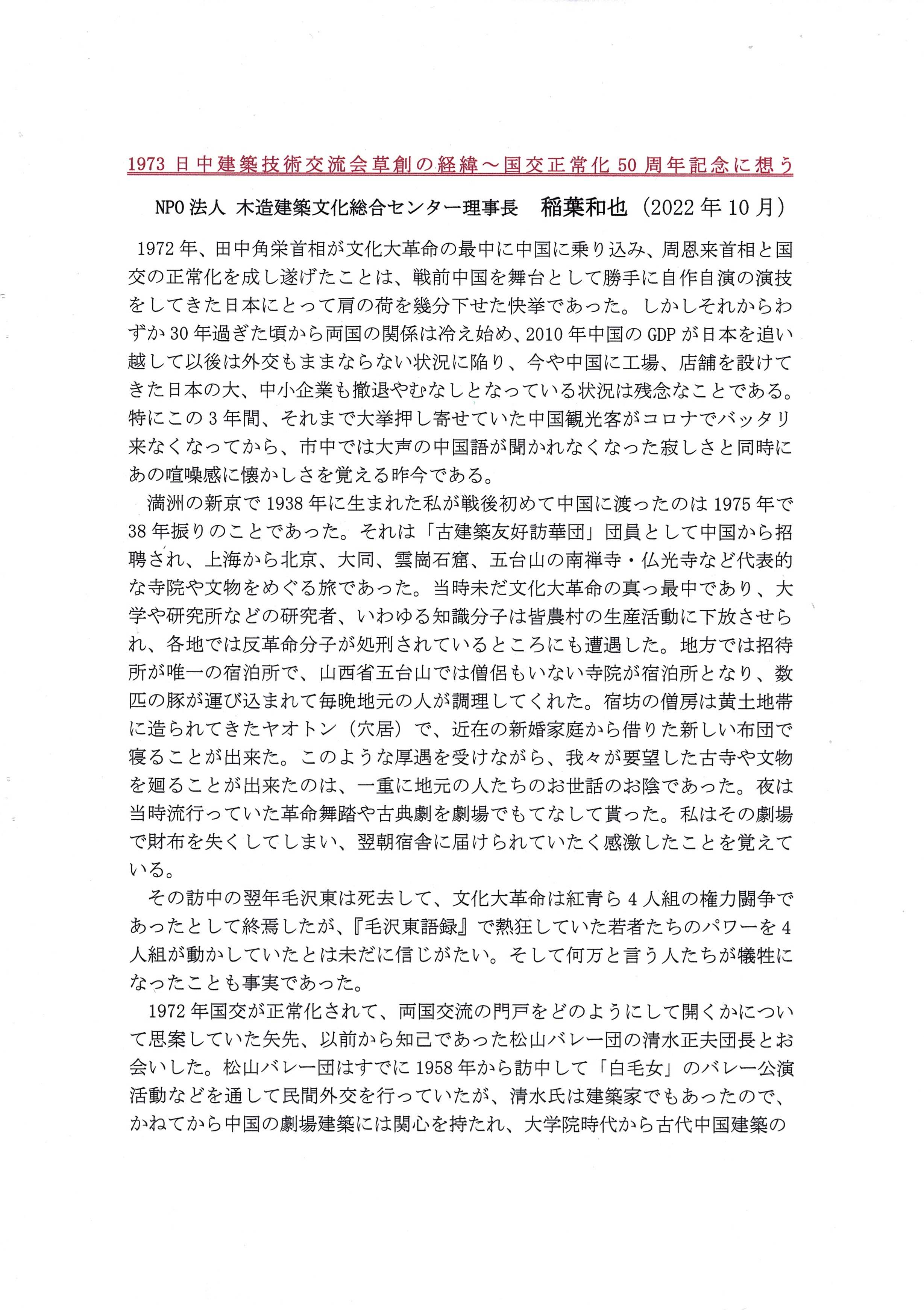 1973 日中建築技術交流会草創の経緯～国交正常化 50 周年記念に想う

NPO 法人 木造建築文化総合センター理事長　稲葉和也（2022 年 10 月）

1972 年、田中角栄首相が文化大革命の最中に中国に乗り込み、周恩来首相と国交の正常化を成し遂げたことは、戦前中国を舞台として勝手に自作自演の演技をしてきた日本にとって肩の荷を幾分下せた快挙であった。しかしそれからわずか 30 年過ぎた頃から両国の関係は冷え始め、2010 年中国の GDP が日本を追い越して以後は外交もままならない状況に陥り、今や中国に工場、店舗を設けてきた日本の大、中小企業も撤退やむなしとなっている状況は残念なことである。特にこの 3 年間、それまで大挙押し寄せていた中国観光客がコロナでバッタリ来なくなってから、市中では大声の中国語が聞かれなくなった寂しさと同時にあの喧噪感に懐かしさを覚える昨今である。

満洲の新京で 1938 年に生まれた私が戦後初めて中国に渡ったのは 1975 年で 38 年振りのことであった。それは「古建築友好訪華団」団員として中国から招聘され、上海から北京、大同、雲崗石窟、五台山の南禅寺・仏光寺など代表的な寺院や文物をめぐる旅であった。当時未だ文化大革命の真っ最中であり、大学や研究所などの研究者、いわゆる知識分子は皆農村の生産活動に下放させられ、各地では反革命分子が処刑されているところにも遭遇した。地方では招待所が唯一の宿泊所で、山西省五台山では僧侶もいない寺院が宿泊所となり、数匹の豚が運び込まれて毎晩地元の人が調理してくれた。宿坊の僧房は黄土地帯に造られてきたヤオトン（穴居）で、近在の新婚家庭から借りた新しい布団で寝ることが出来た。このような厚遇を受けながら、我々が要望した古寺や文物を廻ることが出来たのは、一重に地元の人たちのお世話のお陰であった。夜は当時流行っていた革命舞踏や古典劇を劇場でもてなして貰った。私はその劇場で財布を失くしてしまい、翌朝宿舎に届けられていたく感激したことを覚えている。

その訪中の翌年毛沢東は死去して、文化大革命は紅青ら 4 人組の権力闘争であったとして終焉したが、『毛沢東語録』で熱狂していた若者たちのパワーを 4 人組が動かしていたとは未だに信じがたい。そして何万と言う人たちが犠牲になったことも事実であった。

1972 年国交が正常化されて、両国交流の門戸をどのようにして開くかについて思案していた矢先、以前から知己であった松山バレー団の清水正夫団長とお会いした。松山バレー団はすでに 1958 年から訪中して「白毛女」のバレー公演活動などを通して民間外交を行っていたが、清水氏は建築家でもあったので、かねてから中国の劇場建築には関心を持たれ、大学院時代から古代中国建築の